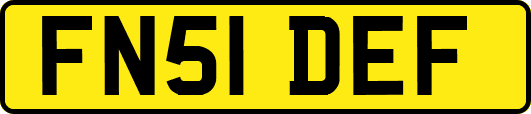 FN51 DEF